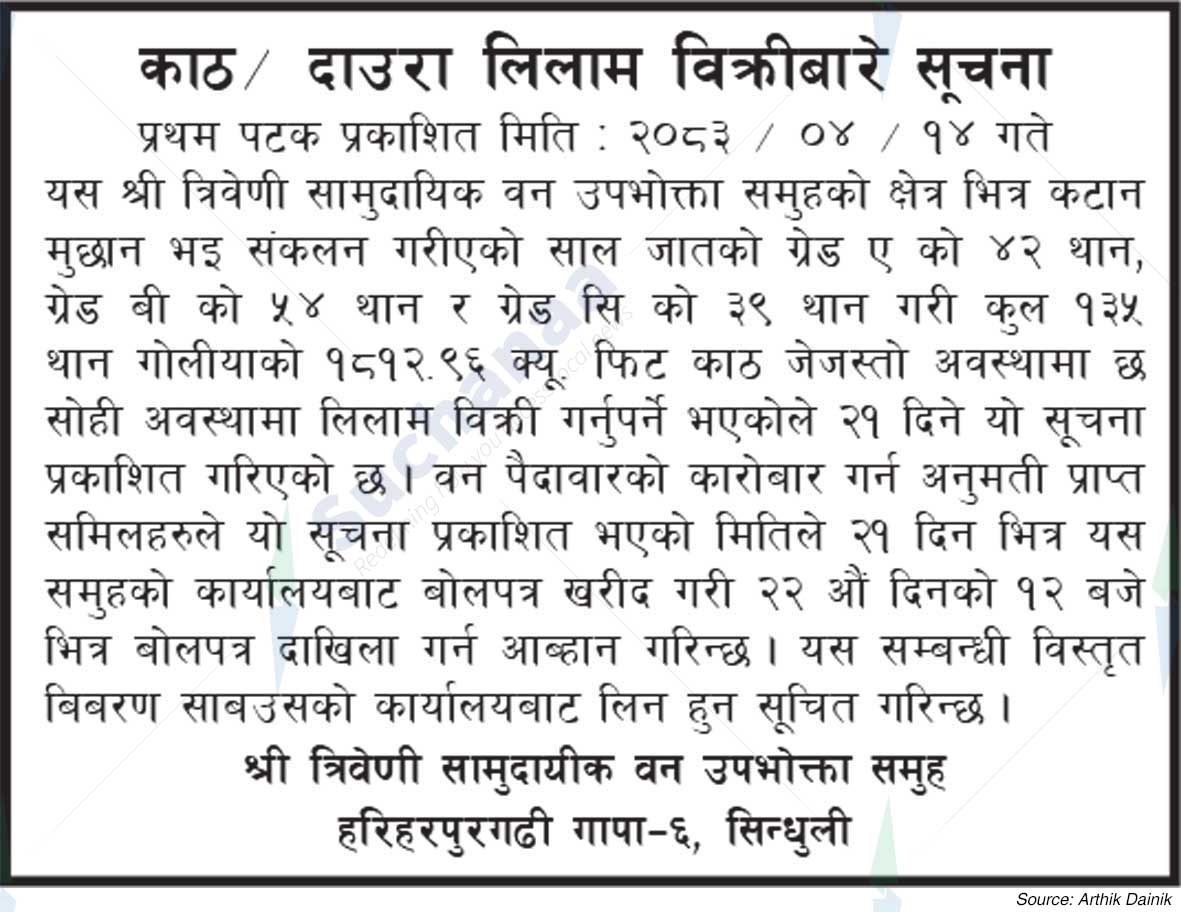 काठ/ दाउरा लिलाम विक्रीबारे सूचना

प्रथम पटक प्रकाशित मिति : २०८३ / ०४ / १४ गते

यस श्री त्रिवेणी सामुदायिक वन उपभोक्ता समुहको क्षेत्र भित्र कटान मुछान भइ संकलन गरीएको साल जातको ग्रेड ए को ४२ थान, ग्रेड बी को ५४ थान र ग्रेड सि को ३९ थान गरी कुल १३५ थान गोलीयाको १८१२.९६ क्यू फिट काठ जेजस्तो अवस्थामा छ सोही अवस्थामा लिलाम विक्री गर्नुपर्ने भएकोले २१ दिने यो सूचना प्रकाशित गरिएको छ। वन पैदावारको कारोबार गर्न अनुमती प्राप्त समिलहरुले यो सूचना प्रकाशित भएको मितिले २१ दिन भित्र यस समुहको कार्यालयबाट बोलपत्र खरीद गरी २२ औं दिनको १२ बजे भित्र बोलपत्र दाखिला गर्न आब्हान गरिन्छ। यस सम्बन्धी विस्तृत बिबरण साबउसको कार्यालयबाट लिन हुन सूचित गरिन्छ।

श्री त्रिवेणी सामुदायीक वन उपभोक्ता समुह
हरिहरपुरगढी गापा-६, सिन्धुली

Source: Arthik Dainik